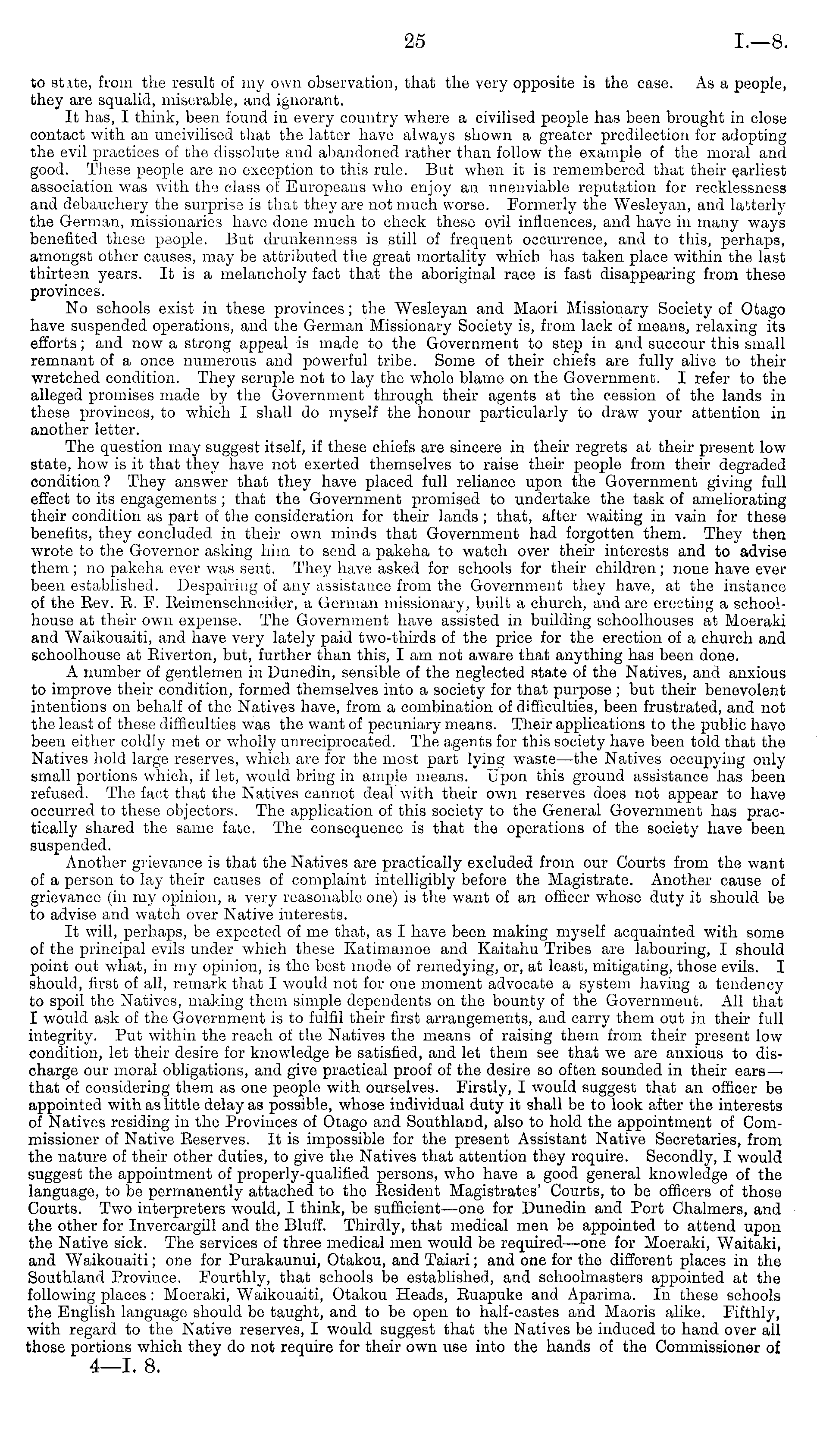 25 I.—8.

to state, from the result of my own observation, that the very opposite is the case. As a people, they are squalid, miserable, and ignorant.

It has, I think, been found in every country where a civilised people has been brought in close contact with an uncivilised that the latter have always shown a greater predilection for adopting the evil practices of the dissolute and abandoned rather than follow the example of the moral and good. These people are no exception to this rule. But when it is remembered that their earliest association was with the class of Europeans who enjoy an unenviable reputation for recklessness and debauchery the surprise is that they are not much worse. Formerly the Wesleyan, and latterly the German, missionaries have done much to check these evil influences, and have in many ways benefited these people. But drunkenness is still of frequent occurrence, and to this, perhaps, amongst other causes, may be attributed the great mortality which has taken place within the last thirteen years. It is a melancholy fact that the aboriginal race is fast disappearing from these provinces.

No schools exist in these provinces; the Wesleyan and Maori Missionary Society of Otago have suspended operations, and the German Missionary Society is, from lack of means, relaxing its efforts; and now a strong appeal is made to the Government to step in and succour this small remnant of a once numerous and powerful tribe. Some of their chiefs are fully alive to their wretched condition. They scruple not to lay the whole blame on the Government. I refer to the alleged promises made by the Government through their agents at the cession of the lands in these provinces, to which I shall do myself the honour particularly to draw your attention in another letter.

The question may suggest itself, if these chiefs are sincere in their regrets at their present low state, how is it that they have not exerted themselves to raise their people from their degraded condition? They answer that they have placed full reliance upon the Government giving full effect to its engagements; that the Government promised to undertake the task of ameliorating their condition as part of the consideration for their lands; that, after waiting in vain for these benefits, they concluded in their own minds that Government had forgotten them. They then wrote to the Governor asking him to send a pakeha to watch over their interests and to advise them; no pakeha ever was sent. They have asked for schools for their children; none have ever been established. Despairing of any assistance from the Government they have, at the instance of the Rev. R. F. Reimenschneider, a German missionary, built a church, and are erecting a schoolhouse at their own expense. The Government have assisted in building schoolhouses at Moeraki and Waikouaiti, and have very lately paid two-thirds of the price for the erection of a church and schoolhouse at Riverton, but, further than this, I am not aware that anything has been done.

A number of gentlemen in Dunedin, sensible of the neglected state of the Natives, and anxious to improve their condition, formed themselves into a society for that purpose; but their benevolent intentions on behalf of the Natives have, from a combination of difficulties, been frustrated, and not the least of these difficulties was the want of pecuniary means. Their applications to the public have been either coldly met or wholly unreciprocated. The agents for this society have been told that the Natives hold large reserves, which are for the most part lying waste—the Natives occupying only small portions which, if let, would bring in ample means. Upon this ground assistance has been refused. The fact that the Natives cannot deal with their own reserves does not appear to have occurred to these objectors. The application of this society to the General Government has practically shared the same fate. The consequence is that the operations of the society have been suspended.

Another grievance is that the Natives are practically excluded from our Courts from the want of a person to lay their causes of complaint intelligibly before the Magistrate. Another cause of grievance (in my opinion, a very reasonable one) is the want of an officer whose duty it should be to advise and watch over Native interests.

It will, perhaps, be expected of me that, as I have been making myself acquainted with some of the principal evils under which these Katimamoe and Kaitahu Tribes are labouring, I should point out what, in my opinion, is the best mode of remedying, or, at least, mitigating, those evils. I should, first of all, remark that I would not for one moment advocate a system having a tendency to spoil the Natives, making them simple dependents on the bounty of the Government. All that I would ask of the Government is to fulfil their first arrangements, and carry them out in their full integrity. Put within the reach of the Natives the means of raising them from their present low condition, let their desire for knowledge be satisfied, and let them see that we are anxious to discharge our moral obligations, and give practical proof of the desire so often sounded in their ears—that of considering them as one people with ourselves. Firstly, I would suggest that an officer be appointed with as little delay as possible, whose individual duty it shall be to look after the interests of Natives residing in the Provinces of Otago and Southland, also to hold the appointment of Commissioner of Native Reserves. It is impossible for the present Assistant Native Secretaries, from the nature of their other duties, to give the Natives that attention they require. Secondly, I would suggest the appointment of properly-qualified persons, who have a good general knowledge of the language, to be permanently attached to the Resident Magistrates' Courts, to be officers of those Courts. Two interpreters would, I think, be sufficient—one for Dunedin and Port Chalmers, and the other for Invercargill and the Bluff. Thirdly, that medical men be appointed to attend upon the Native sick. The services of three medical men would be required—one for Moeraki, Waitaki, and Waikouaiti; one for Purakaunui, Otakou, and Taiari; and one for the different places in the Southland Province. Fourthly, that schools be established, and schoolmasters appointed at the following places: Moeraki, Waikouaiti, Otakou Heads, Ruapuke and Aparima. In these schools the English language should be taught, and to be open to half-castes and Maoris alike. Fifthly, with regard to the Native reserves, I would suggest that the Natives be induced to hand over all those portions which they do not require for their own use into the hands of the Commissioner of

4—I. 8.